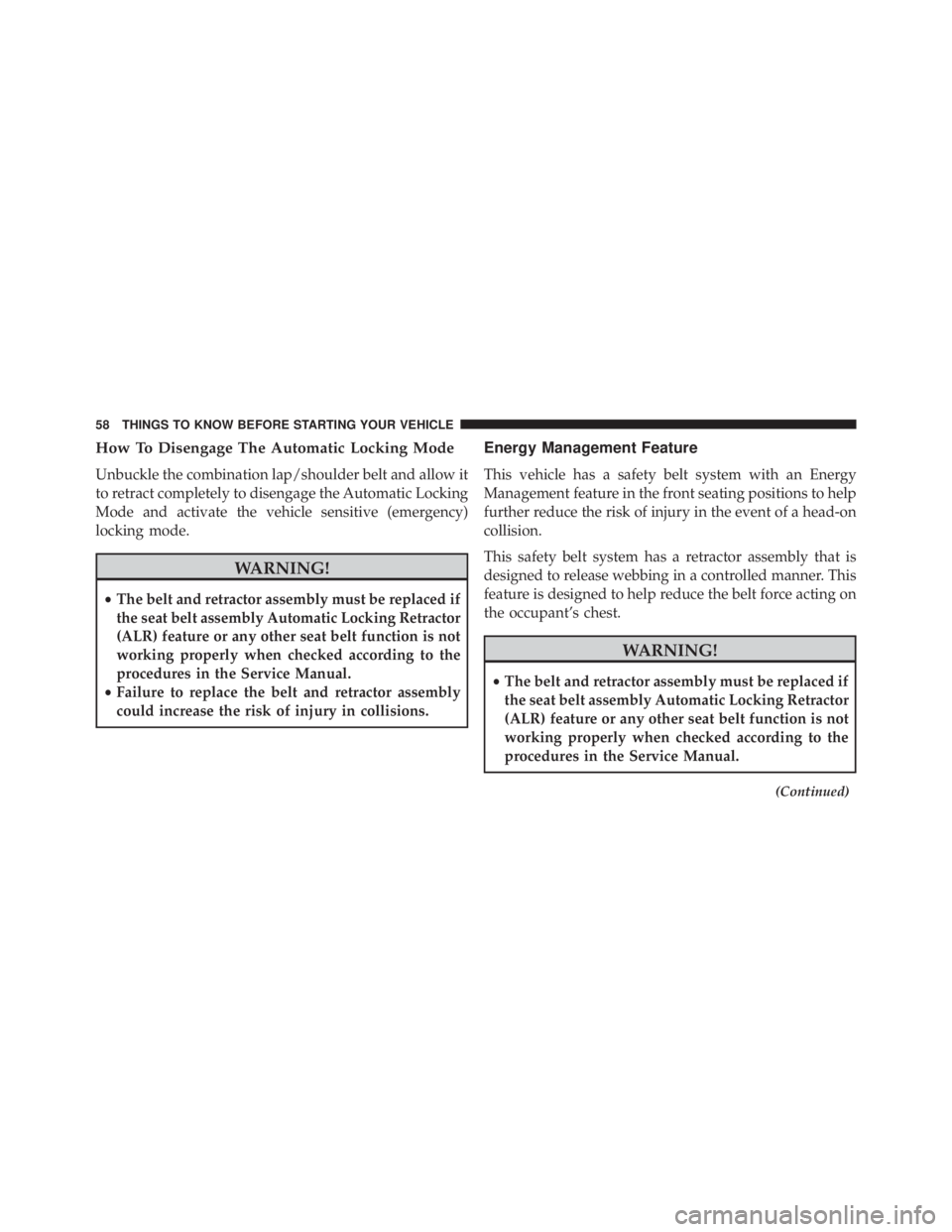 58 THINGS TO KNOW BEFORE STARTING YOUR VEHICLE

How To Disengage The Automatic Locking Mode

Unbuckle the combination lap/shoulder belt and allow it to retract completely to disengage the Automatic Locking Mode and activate the vehicle sensitive (emergency) locking mode.

WARNING!

• The belt and retractor assembly must be replaced if the seat belt assembly Automatic Locking Retractor (ALR) feature or any other seat belt function is not working properly when checked according to the procedures in the Service Manual.
• Failure to replace the belt and retractor assembly could increase the risk of injury in collisions.

Energy Management Feature

This vehicle has a safety belt system with an Energy Management feature in the front seating positions to help further reduce the risk of injury in the event of a head-on collision.

This safety belt system has a retractor assembly that is designed to release webbing in a controlled manner. This feature is designed to help reduce the belt force acting on the occupant's chest.

WARNING!

• The belt and retractor assembly must be replaced if the seat belt assembly Automatic Locking Retractor (ALR) feature or any other seat belt function is not working properly when checked according to the procedures in the Service Manual.

(Continued)

carmanualsonline.info